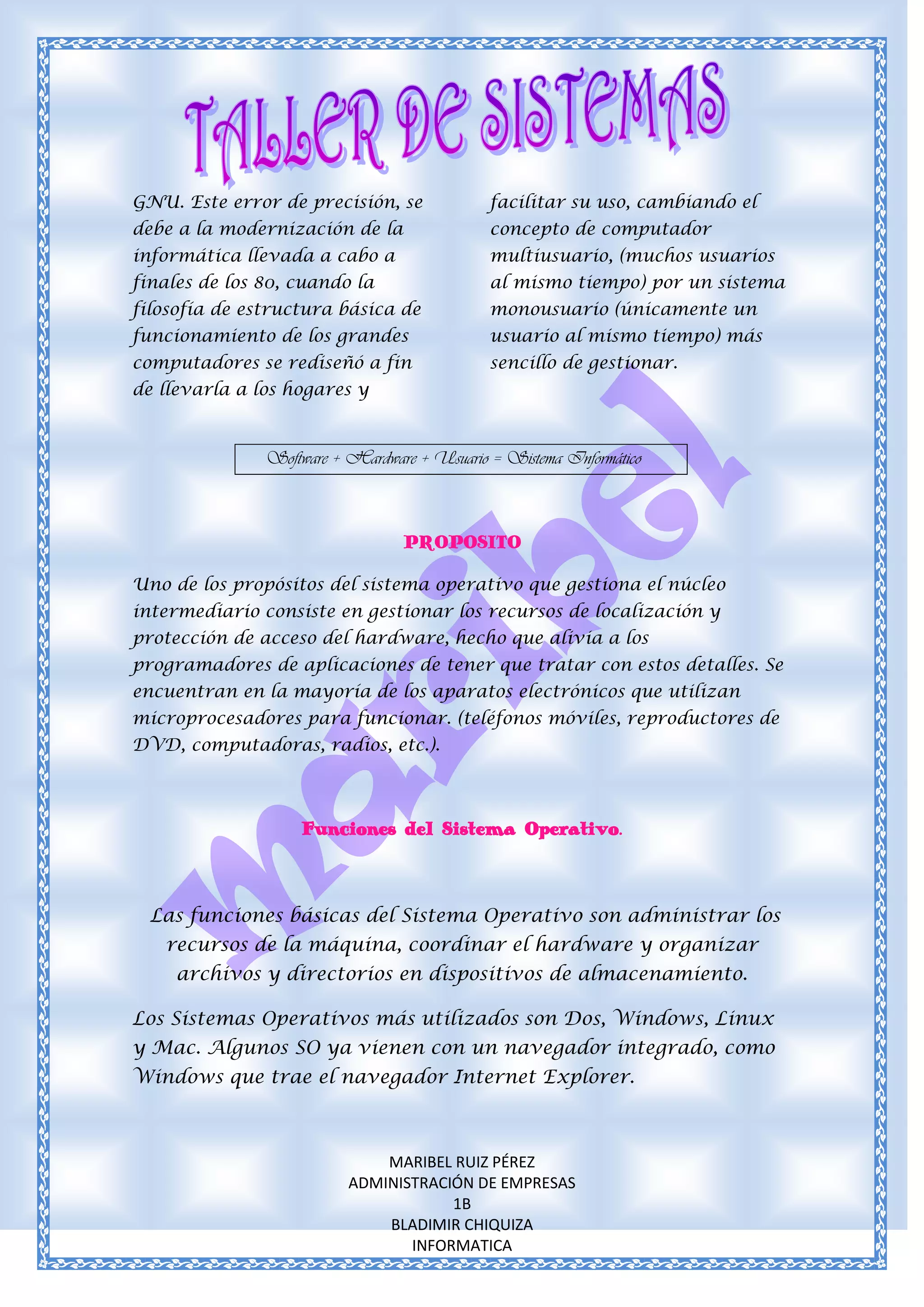 TALLER DE SISTEMAS

GNU. Este error de precisión, se debe a la modernización de la informática llevada a cabo a finales de los 80, cuando la filosofía de estructura básica de funcionamiento de los grandes computadores se rediseñó a fin de llevarla a los hogares y

facilitar su uso, cambiando el concepto de computador multiusuario, (muchos usuarios al mismo tiempo) por un sistema monousuario (únicamente un usuario al mismo tiempo) más sencillo de gestionar.

Software + Hardware + Usuario = Sistema Informático

Maribel

PROPOSITO

Uno de los propósitos del sistema operativo que gestiona el núcleo intermediario consiste en gestionar los recursos de localización y protección de acceso del hardware, hecho que alivia a los programadores de aplicaciones de tener que tratar con estos detalles. Se encuentran en la mayoría de los aparatos electrónicos que utilizan microprocesadores para funcionar. (teléfonos móviles, reproductores de DVD, computadoras, radios, etc.).

Funciones del Sistema Operativo.

Las funciones básicas del Sistema Operativo son administrar los recursos de la máquina, coordinar el hardware y organizar archivos y directorios en dispositivos de almacenamiento.

Los Sistemas Operativos más utilizados son Dos, Windows, Linux y Mac. Algunos SO ya vienen con un navegador integrado, como Windows que trae el navegador Internet Explorer.

MARIBEL RUIZ PÉREZ
ADMINISTRACIÓN DE EMPRESAS
1B
BLADIMIR CHIQUIZA
INFORMATICA